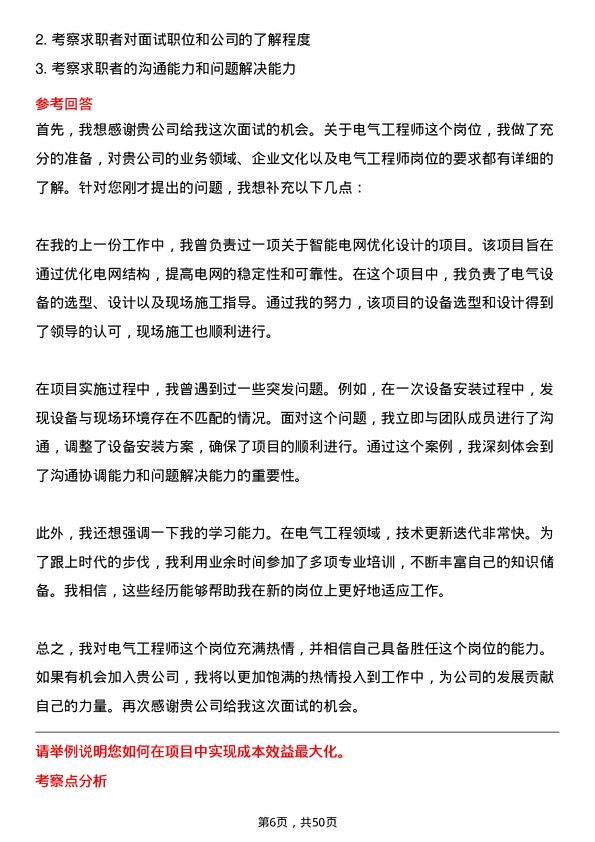 2. 考察求职者对面试职位和公司的了解程度
3. 考察求职者的沟通能力和问题解决能力

参考回答
首先，我想感谢贵公司给我这次面试的机会。关于电气工程师这个岗位，我做了充分的准备，对贵公司的业务领域、企业文化以及电气工程师岗位的要求都有详细的了解。针对您刚才提出的问题，我想补充以下几点：

在我的上一份工作中，我曾负责过一项关于智能电网优化设计的项目。该项目旨在通过优化电网结构，提高电网的稳定性和可靠性。在这个项目中，我负责了电气设备的选型、设计以及现场施工指导。通过我的努力，该项目的设备选型和设计得到了领导的认可，现场施工也顺利进行。

在项目实施过程中，我曾遇到过一些突发问题。例如，在一次设备安装过程中，发现设备与现场环境存在不匹配的情况。面对这个问题，我立即与团队成员进行了沟通，调整了设备安装方案，确保了项目的顺利进行。通过这个案例，我深刻体会到了沟通协调能力和问题解决能力的重要性。

此外，我还想强调一下我的学习能力。在电气工程领域，技术更新迭代非常快。为了跟上时代的步伐，我利用业余时间参加了多项专业培训，不断丰富自己的知识储备。我相信，这些经历能够帮助我在新的岗位上更好地适应工作。

总之，我对电气工程师这个岗位充满热情，并相信自己具备胜任这个岗位的能力。如果有机会加入贵公司，我将以更加饱满的热情投入到工作中，为公司的发展贡献自己的力量。再次感谢贵公司给我这次面试的机会。

请举例说明您如何在项目中实现成本效益最大化。
考察点分析

第6页，共50页